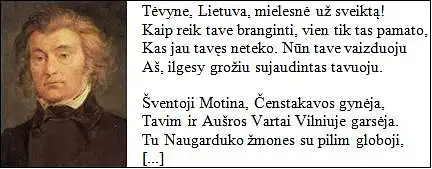 Tėvyne, Lietuva, mielesnė už sveiktą!
Kaip reik tave branginti, vien tik tas pamato,
Kas jau tavęs neteko. Nūn tave vaizduoju
Aš, ilgesy grožiu sujaudintas tavuoju.

Šventoji Motina, Čenstakavos gynėja,
Tavim ir Aušros Vartai Vilniuje garsėja.
Tu Naugarduko žmones su pilim globoji,
[...]